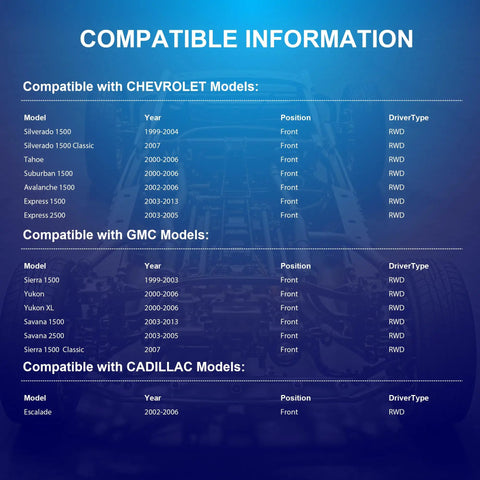 COMPATIBLE INFORMATION

Compatible with CHEVROLET Models:

| Model | Year | Position | DriverType |
|---|---|---|---|
| Silverado 1500 | 1999-2004 | Front | RWD |
| Silverado 1500 Classic | 2007 | Front | RWD |
| Tahoe | 2000-2006 | Front | RWD |
| Suburban 1500 | 2000-2006 | Front | RWD |
| Avalanche 1500 | 2002-2006 | Front | RWD |
| Express 1500 | 2003-2013 | Front | RWD |
| Express 2500 | 2003-2005 | Front | RWD |

Compatible with GMC Models:

| Model | Year | Position | DriverType |
|---|---|---|---|
| Sierra 1500 | 1999-2003 | Front | RWD |
| Yukon | 2000-2006 | Front | RWD |
| Yukon XL | 2000-2006 | Front | RWD |
| Savana 1500 | 2003-2013 | Front | RWD |
| Savana 2500 | 2003-2005 | Front | RWD |
| Sierra 1500 Classic | 2007 | Front | RWD |

Compatible with CADILLAC Models:

| Model | Year | Position | DriverType |
|---|---|---|---|
| Escalade | 2002-2006 | Front | RWD |